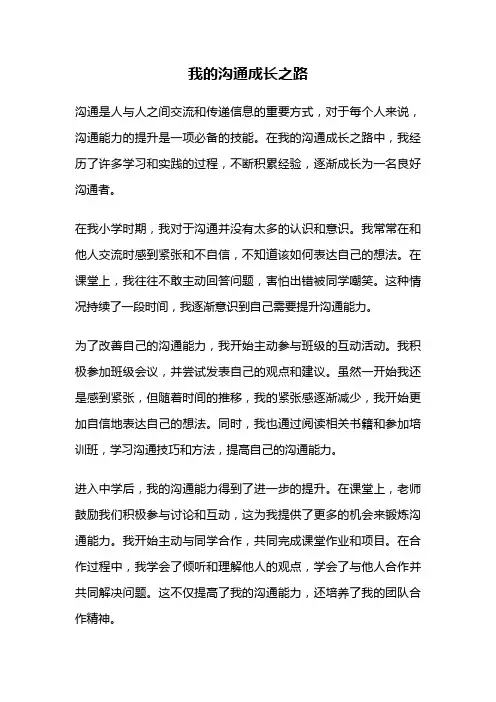 我的沟通成长之路

沟通是人与人之间交流和传递信息的重要方式，对于每个人来说，沟通能力的提升是一项必备的技能。在我的沟通成长之路中，我经历了许多学习和实践的过程，不断积累经验，逐渐成长为一名良好沟通者。

在我小学时期，我对于沟通并没有太多的认识和意识。我常常在和他人交流时感到紧张和不自信，不知道该如何表达自己的想法。在课堂上，我往往不敢主动回答问题，害怕出错被同学嘲笑。这种情况持续了一段时间，我逐渐意识到自己需要提升沟通能力。

为了改善自己的沟通能力，我开始主动参与班级的互动活动。我积极参加班级会议，并尝试发表自己的观点和建议。虽然一开始我还是感到紧张，但随着时间的推移，我的紧张感逐渐减少，我开始更加自信地表达自己的想法。同时，我也通过阅读相关书籍和参加培训班，学习沟通技巧和方法，提高自己的沟通能力。

进入中学后，我的沟通能力得到了进一步的提升。在课堂上，老师鼓励我们积极参与讨论和互动，这为我提供了更多的机会来锻炼沟通能力。我开始主动与同学合作，共同完成课堂作业和项目。在合作过程中，我学会了倾听和理解他人的观点，学会了与他人合作并共同解决问题。这不仅提高了我的沟通能力，还培养了我的团队合作精神。